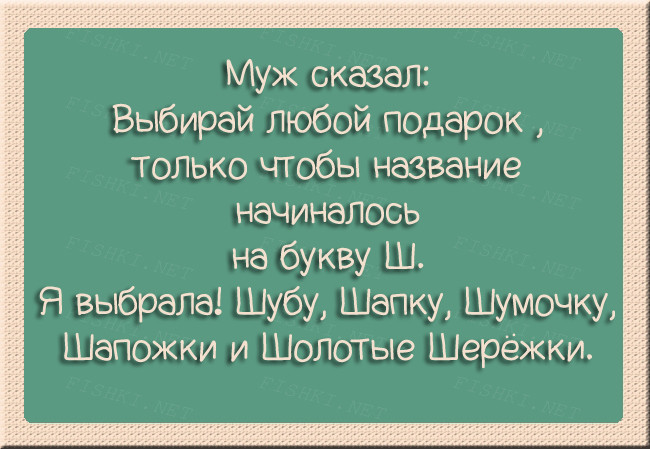 Муж сказал:
Выбирай любой подарок ,
только чтобы название
начиналось
на букву Ш.
Я выбрала! Шубу, Шапку, Шумочку,
Шапожки и Шолотые Шерёжки.

FISHKI.NET